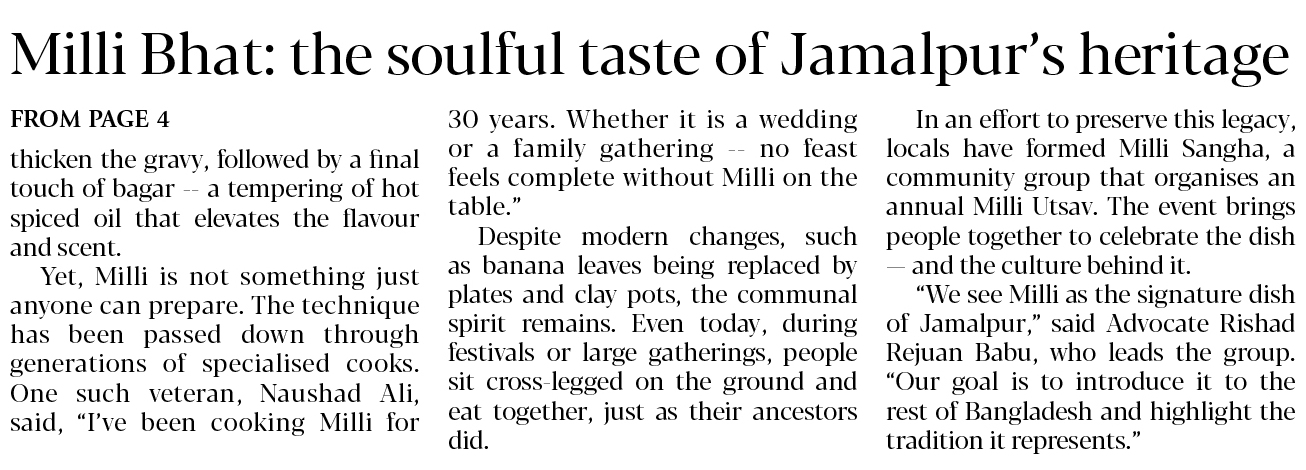 Milli Bhat: the soulful taste of Jamalpur's heritage

FROM PAGE 4

thicken the gravy, followed by a final touch of bagar -- a tempering of hot spiced oil that elevates the flavour and scent.

Yet, Milli is not something just anyone can prepare. The technique has been passed down through generations of specialised cooks. One such veteran, Naushad Ali, said, "I've been cooking Milli for 30 years. Whether it is a wedding or a family gathering -- no feast feels complete without Milli on the table."

Despite modern changes, such as banana leaves being replaced by plates and clay pots, the communal spirit remains. Even today, during festivals or large gatherings, people sit cross-legged on the ground and eat together, just as their ancestors did.

In an effort to preserve this legacy, locals have formed Milli Sangha, a community group that organises an annual Milli Utsav. The event brings people together to celebrate the dish — and the culture behind it.

"We see Milli as the signature dish of Jamalpur," said Advocate Rishad Rejuan Babu, who leads the group. "Our goal is to introduce it to the rest of Bangladesh and highlight the tradition it represents."